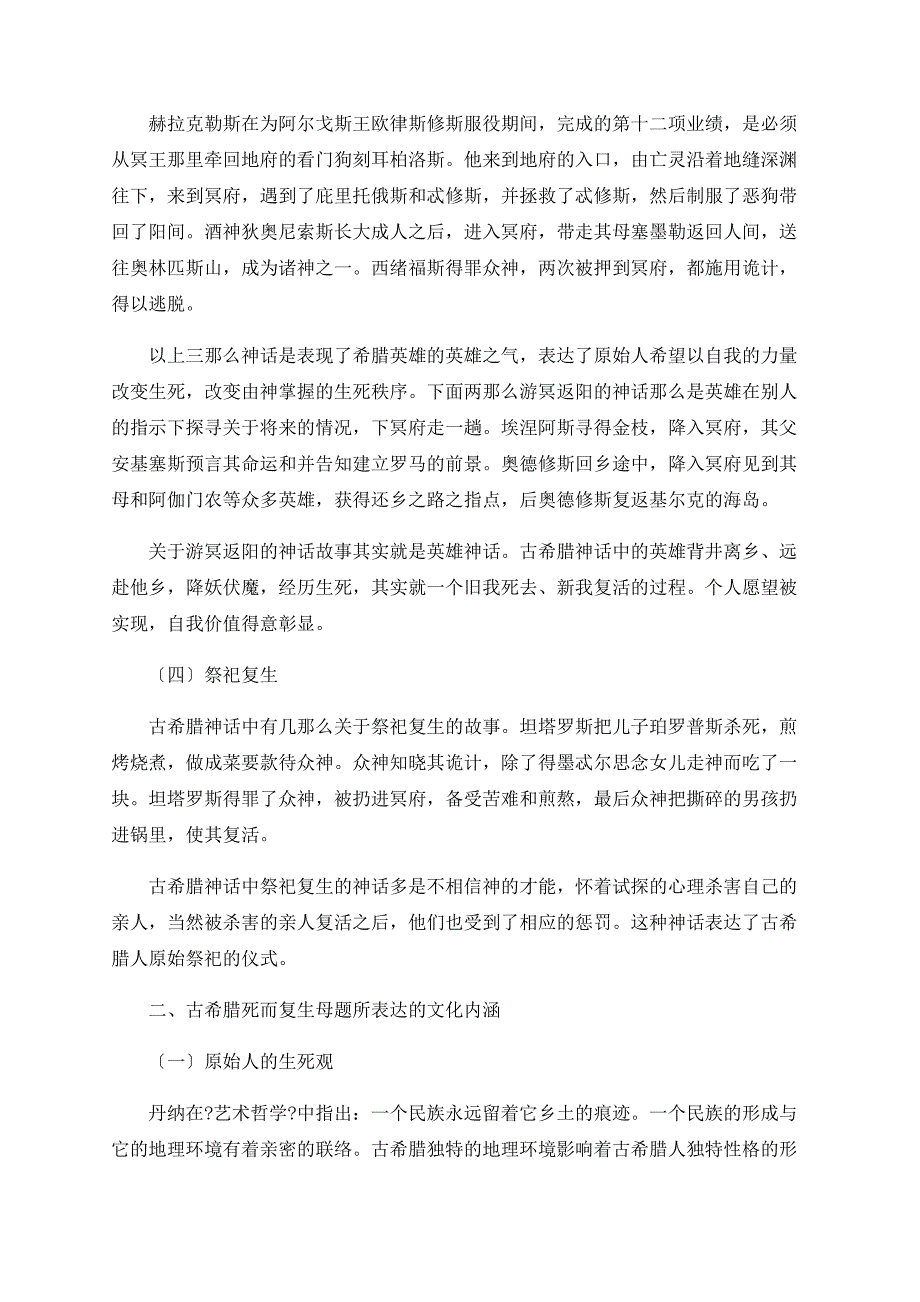 赫拉克勒斯在为阿尔戈斯王欧律斯修斯服役期间，完成的第十二项业绩，是必须从冥王那里牵回地府的看门狗刻耳柏洛斯。他来到地府的入口，由亡灵沿着地缝深渊往下，来到冥府，遇到了庇里托俄斯和忒修斯，并拯救了忒修斯，然后制服了恶狗带回了阳间。酒神狄奥尼索斯长大成人之后，进入冥府，带走其母塞墨勒返回人间，送往奥林匹斯山，成为诸神之一。西绪福斯得罪众神，两次被押到冥府，都施用诡计，得以逃脱。

以上三那么神话是表现了希腊英雄的英雄之气，表达了原始人希望以自我的力量改变生死，改变由神掌握的生死秩序。下面两那么游冥返阳的神话那么是英雄在别人的指示下探寻关于将来的情况，下冥府走一趟。埃涅阿斯寻得金枝，降入冥府，其父安基塞斯预言其命运和并告知建立罗马的前景。奥德修斯回乡途中，降入冥府见到其母和阿伽门农等众多英雄，获得还乡之路之指点，后奥德修斯复返基尔克的海岛。

关于游冥返阳的神话故事其实就是英雄神话。古希腊神话中的英雄背井离乡、远赴他乡，降妖伏魔，经历生死，其实就一个旧我死去、新我复活的过程。个人愿望被实现，自我价值得意彰显。

〔四〕祭祀复生

古希腊神话中有几那么关于祭祀复生的故事。坦塔罗斯把儿子珀罗普斯杀死，煎烤烧煮，做成菜要款待众神。众神知晓其诡计，除了得墨忒尔思念女儿走神而吃了一块。坦塔罗斯得罪了众神，被扔进冥府，备受苦难和煎熬，最后众神把撕碎的男孩扔进锅里，使其复活。

古希腊神话中祭祀复生的神话多是不相信神的才能，怀着试探的心理杀害自己的亲人，当然被杀害的亲人复活之后，他们也受到了相应的惩罚。这种神话表达了古希腊人原始祭祀的仪式。

二、古希腊死而复生母题所表达的文化内涵

〔一〕原始人的生死观

丹纳在?艺术哲学?中指出：一个民族永远留着它乡土的痕迹。一个民族的形成与它的地理环境有着亲密的联络。古希腊独特的地理环境影响着古希腊人独特性格的形